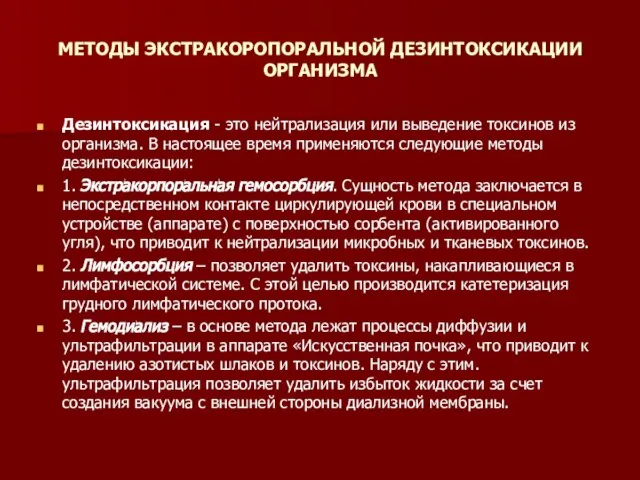 МЕТОДЫ ЭКСТРАКОРОПОРАЛЬНОЙ ДЕЗИНТОКСИКАЦИИ ОРГАНИЗМА

Дезинтоксикация - это нейтрализация или выведение токсинов из организма. В настоящее время применяются следующие методы дезинтоксикации:

1. Экстракорпоральная гемосорбция. Сущность метода заключается в непосредственном контакте циркулирующей крови в специальном устройстве (аппарате) с поверхностью сорбента (активированного угля), что приводит к нейтрализации микробных и тканевых токсинов.

2. Лимфосорбция – позволяет удалить токсины, накапливающиеся в лимфатической системе. С этой целью производится катетеризация грудного лимфатического протока.

3. Гемодиализ – в основе метода лежат процессы диффузии и ультрафильтрации в аппарате «Искусственная почка», что приводит к удалению азотистых шлаков и токсинов. Наряду с этим. ультрафильтрация позволяет удалить избыток жидкости за счет создания вакуума с внешней стороны диализной мембраны.